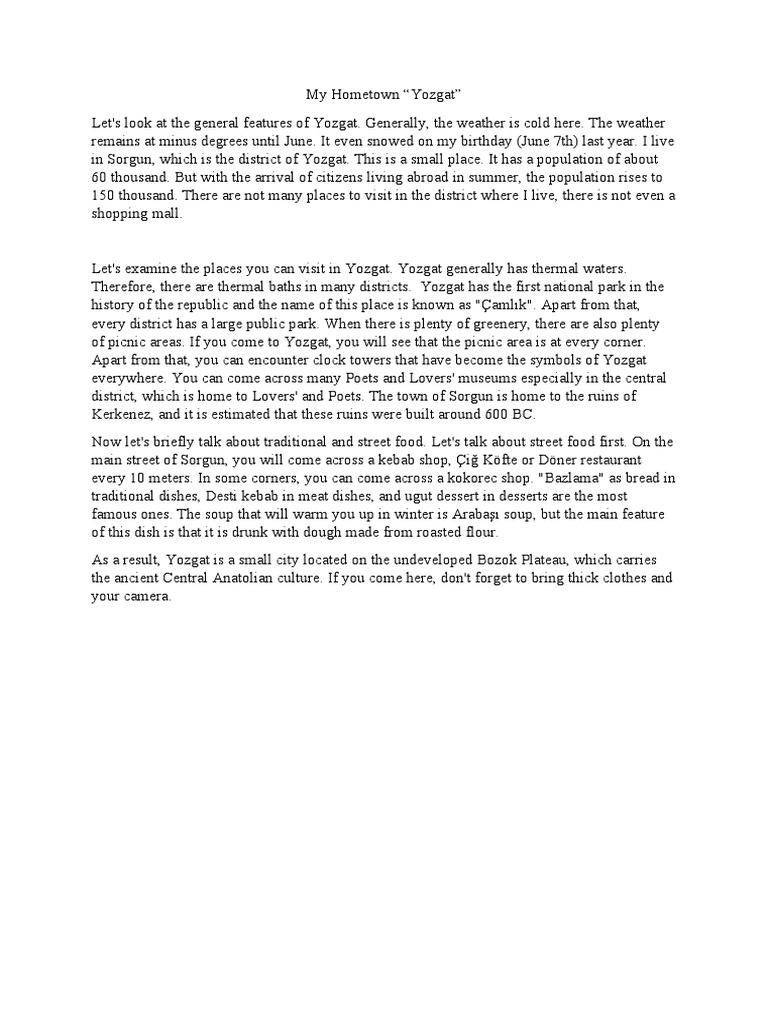 My Hometown “Yozgat”

Let's look at the general features of Yozgat. Generally, the weather is cold here. The weather remains at minus degrees until June. It even snowed on my birthday (June 7th) last year. I live in Sorgun, which is the district of Yozgat. This is a small place. It has a population of about 60 thousand. But with the arrival of citizens living abroad in summer, the population rises to 150 thousand. There are not many places to visit in the district where I live, there is not even a shopping mall.

Let's examine the places you can visit in Yozgat. Yozgat generally has thermal waters. Therefore, there are thermal baths in many districts. Yozgat has the first national park in the history of the republic and the name of this place is known as "Çamlık". Apart from that, every district has a large public park. When there is plenty of greenery, there are also plenty of picnic areas. If you come to Yozgat, you will see that the picnic area is at every corner. Apart from that, you can encounter clock towers that have become the symbols of Yozgat everywhere. You can come across many Poets and Lovers' museums especially in the central district, which is home to Lovers' and Poets. The town of Sorgun is home to the ruins of Kerkenez, and it is estimated that these ruins were built around 600 BC.

Now let's briefly talk about traditional and street food. Let's talk about street food first. On the main street of Sorgun, you will come across a kebab shop, Çiğ Köfte or Döner restaurant every 10 meters. In some corners, you can come across a kokorec shop. "Bazlama" as bread in traditional dishes, Desti kebab in meat dishes, and ugut dessert in desserts are the most famous ones. The soup that will warm you up in winter is Arabaşı soup, but the main feature of this dish is that it is drunk with dough made from roasted flour.

As a result, Yozgat is a small city located on the undeveloped Bozok Plateau, which carries the ancient Central Anatolian culture. If you come here, don't forget to bring thick clothes and your camera.